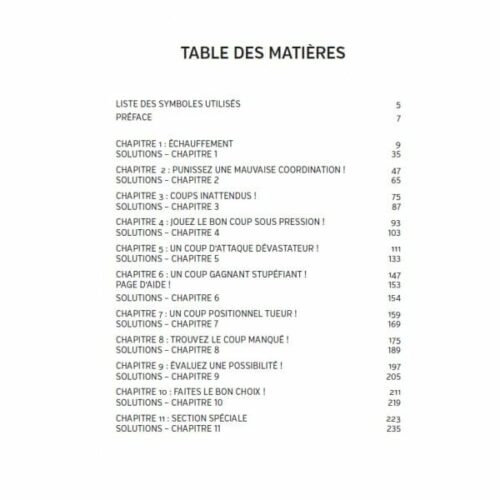 TABLE DES MATIÈRES

LISTE DES SYMBOLES UTILISÉS 5
PRÉFACE 7

CHAPITRE 1 : ÉCHAUFFEMENT 9
SOLUTIONS – CHAPITRE 1 35

CHAPITRE 2 : PUNISSEZ UNE MAUVAISE COORDINATION ! 47
SOLUTIONS – CHAPITRE 2 65

CHAPITRE 3 : COUPS INATTENDUS ! 75
SOLUTIONS – CHAPITRE 3 87

CHAPITRE 4 : JOUEZ LE BON COUP SOUS PRESSION ! 93
SOLUTIONS – CHAPITRE 4 103

CHAPITRE 5 : UN COUP D'ATTAQUE DÉVASTATEUR ! 111
SOLUTIONS – CHAPITRE 5 133

CHAPITRE 6 : UN COUP GAGNANT STUPÉFIANT ! 147
PAGE D'AIDE ! 153
SOLUTIONS – CHAPITRE 6 154

CHAPITRE 7 : UN COUP POSITIONNEL TUEUR ! 159
SOLUTIONS – CHAPITRE 7 169

CHAPITRE 8 : TROUVEZ LE COUP MANQUÉ ! 175
SOLUTIONS – CHAPITRE 8 189

CHAPITRE 9 : ÉVALUEZ UNE POSSIBILITÉ ! 197
SOLUTIONS – CHAPITRE 9 205

CHAPITRE 10 : FAITES LE BON CHOIX ! 211
SOLUTIONS – CHAPITRE 10 219

CHAPITRE 11 : SECTION SPÉCIALE 223
SOLUTIONS – CHAPITRE 11 235